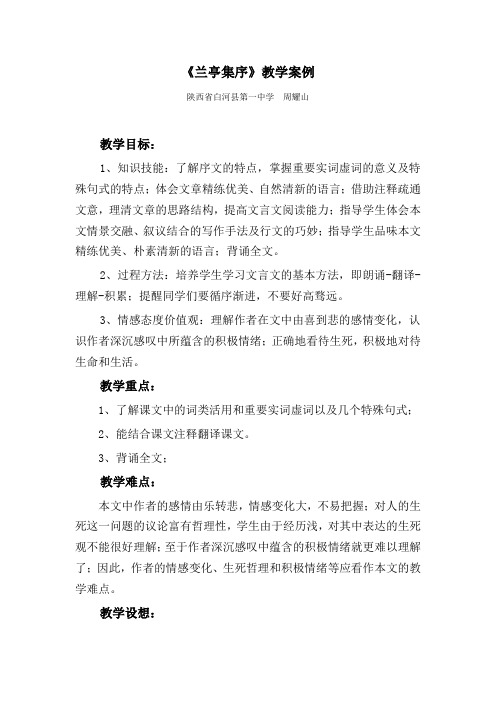 《兰亭集序》教学案例

陕西省白河县第一中学　周耀山

教学目标：

1、知识技能：了解序文的特点，掌握重要实词虚词的意义及特殊句式的特点；体会文章精练优美、自然清新的语言；借助注释疏通文意，理清文章的思路结构，提高文言文阅读能力；指导学生体会本文情景交融、叙议结合的写作手法及行文的巧妙；指导学生品味本文精练优美、朴素清新的语言；背诵全文。

2、过程方法：培养学生学习文言文的基本方法，即朗诵-翻译-理解-积累；提醒同学们要循序渐进，不要好高骛远。

3、情感态度价值观：理解作者在文中由喜到悲的感情变化，认识作者深沉感叹中所蕴含的积极情绪；正确地看待生死，积极地对待生命和生活。

教学重点：

1、了解课文中的词类活用和重要实词虚词以及几个特殊句式；

2、能结合课文注释翻译课文。

3、背诵全文；

教学难点：

本文中作者的感情由乐转悲，情感变化大，不易把握；对人的生死这一问题的议论富有哲理性，学生由于经历浅，对其中表达的生死观不能很好理解；至于作者深沉感叹中蕴含的积极情绪就更难以理解了；因此，作者的情感变化、生死哲理和积极情绪等应看作本文的教学难点。

教学设想：